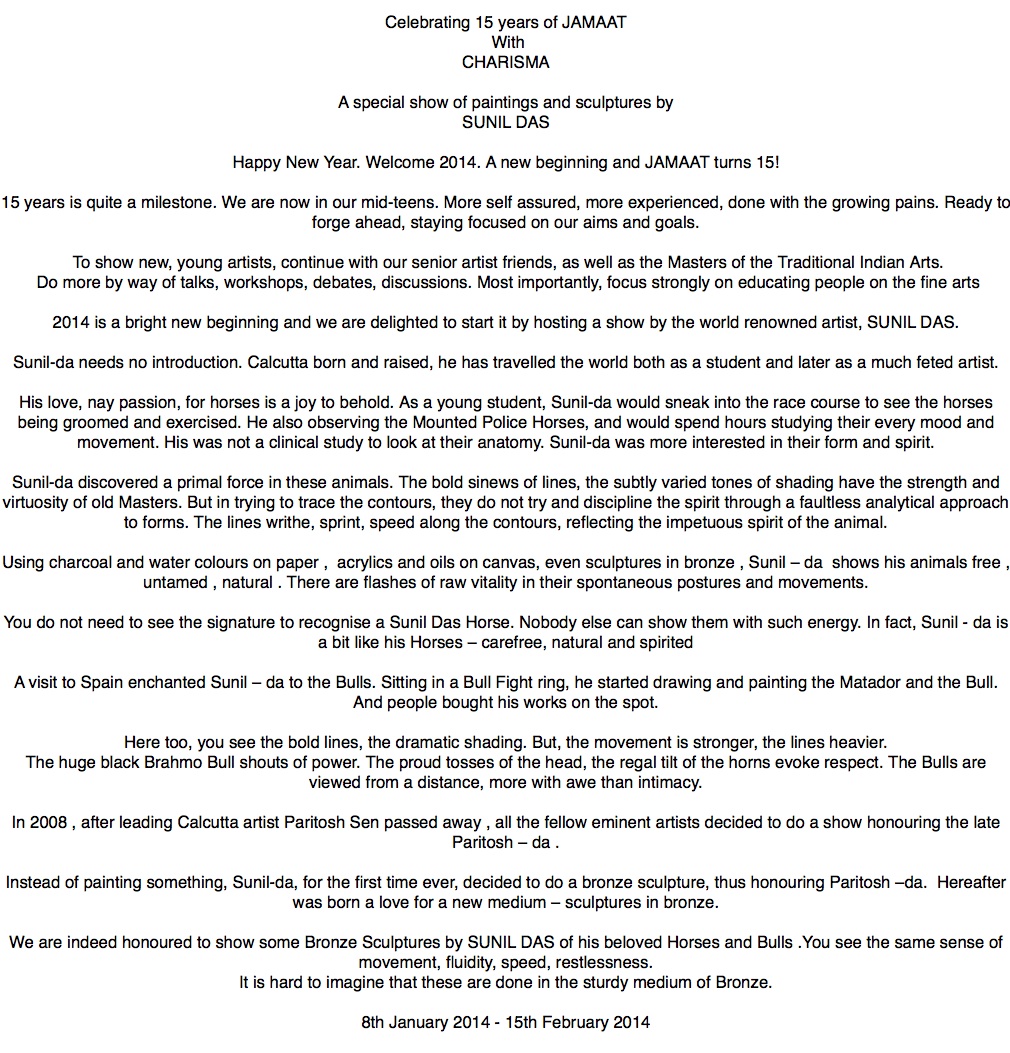 Celebrating 15 years of JAMAAT
With
CHARISMA

A special show of paintings and sculptures by
SUNIL DAS

Happy New Year. Welcome 2014. A new beginning and JAMAAT turns 15!

15 years is quite a milestone. We are now in our mid-teens. More self assured, more experienced, done with the growing pains. Ready to forge ahead, staying focused on our aims and goals.

To show new, young artists, continue with our senior artist friends, as well as the Masters of the Traditional Indian Arts.
Do more by way of talks, workshops, debates, discussions. Most importantly, focus strongly on educating people on the fine arts

2014 is a bright new beginning and we are delighted to start it by hosting a show by the world renowned artist, SUNIL DAS.

Sunil-da needs no introduction. Calcutta born and raised, he has travelled the world both as a student and later as a much feted artist.

His love, nay passion, for horses is a joy to behold. As a young student, Sunil-da would sneak into the race course to see the horses being groomed and exercised. He also observing the Mounted Police Horses, and would spend hours studying their every mood and movement. His was not a clinical study to look at their anatomy. Sunil-da was more interested in their form and spirit.

Sunil-da discovered a primal force in these animals. The bold sinews of lines, the subtly varied tones of shading have the strength and virtuosity of old Masters. But in trying to trace the contours, they do not try and discipline the spirit through a faultless analytical approach to forms. The lines writhe, sprint, speed along the contours, reflecting the impetuous spirit of the animal.

Using charcoal and water colours on paper , acrylics and oils on canvas, even sculptures in bronze , Sunil – da shows his animals free , untamed , natural . There are flashes of raw vitality in their spontaneous postures and movements.

You do not need to see the signature to recognise a Sunil Das Horse. Nobody else can show them with such energy. In fact, Sunil - da is a bit like his Horses – carefree, natural and spirited

A visit to Spain enchanted Sunil – da to the Bulls. Sitting in a Bull Fight ring, he started drawing and painting the Matador and the Bull. And people bought his works on the spot.

Here too, you see the bold lines, the dramatic shading. But, the movement is stronger, the lines heavier.
The huge black Brahmo Bull shouts of power. The proud tosses of the head, the regal tilt of the horns evoke respect. The Bulls are viewed from a distance, more with awe than intimacy.

In 2008 , after leading Calcutta artist Paritosh Sen passed away , all the fellow eminent artists decided to do a show honouring the late Paritosh – da .

Instead of painting something, Sunil-da, for the first time ever, decided to do a bronze sculpture, thus honouring Paritosh –da. Hereafter was born a love for a new medium – sculptures in bronze.

We are indeed honoured to show some Bronze Sculptures by SUNIL DAS of his beloved Horses and Bulls .You see the same sense of movement, fluidity, speed, restlessness.
It is hard to imagine that these are done in the sturdy medium of Bronze.

8th January 2014 - 15th February 2014